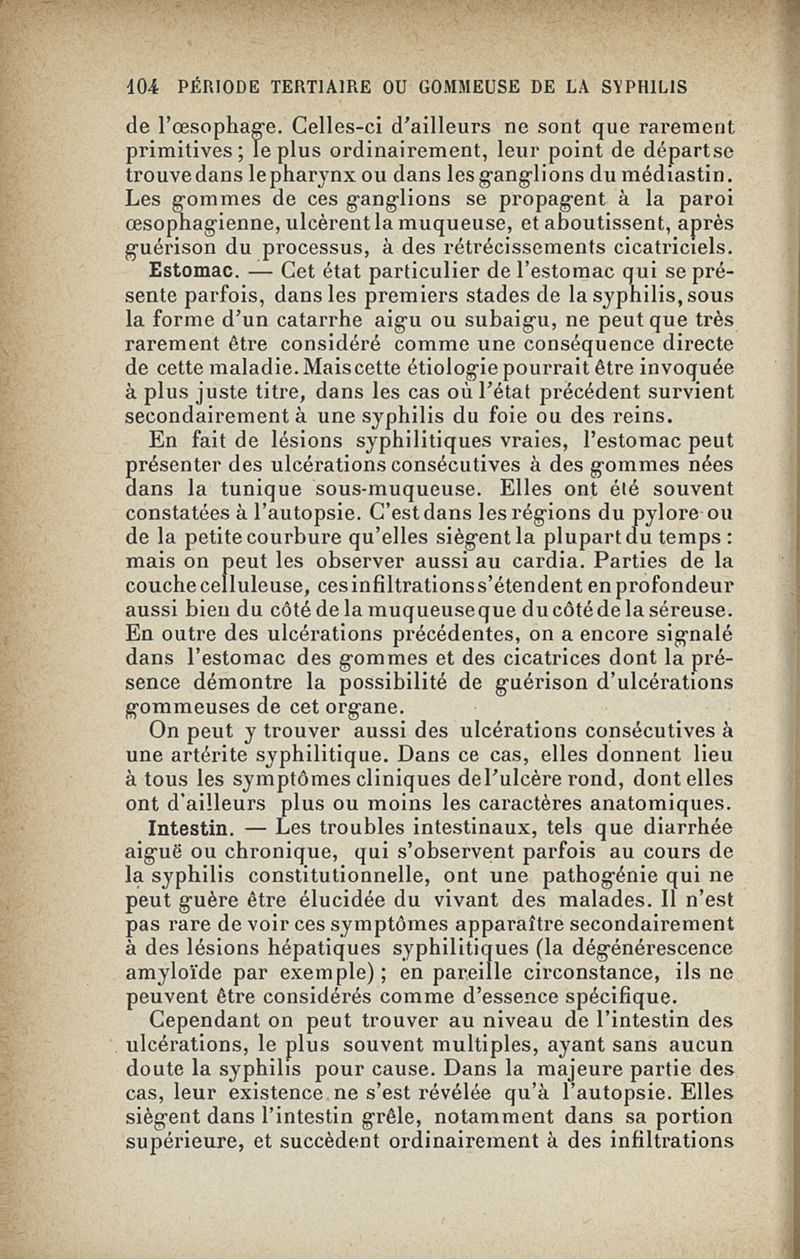 104 PÉRIODE TERTIAIRE OU GOMMEUSE DE LA SYPHILIS

de l'œsophage. Celles-ci d'ailleurs ne sont que rarement primitives ; le plus ordinairement, leur point de départ se trouve dans le pharynx ou dans les ganglions du médiastin. Les gommes de ces ganglions se propagent à la paroi œsophagienne, ulcèrent la muqueuse, et aboutissent, après guérison du processus, à des rétrécissements cicatriciels.

Estomac. — Cet état particulier de l'estomac qui se présente parfois, dans les premiers stades de la syphilis, sous la forme d'un catarrhe aigu ou subaigu, ne peut que très rarement être considéré comme une conséquence directe de cette maladie. Mais cette étiologie pourrait être invoquée à plus juste titre, dans les cas où l'état précédent survient secondairement à une syphilis du foie ou des reins.

En fait de lésions syphilitiques vraies, l'estomac peut présenter des ulcérations consécutives à des gommes nées dans la tunique sous-muqueuse. Elles ont été souvent constatées à l'autopsie. C'est dans les régions du pylore ou de la petite courbure qu'elles siègent la plupart du temps : mais on peut les observer aussi au cardia. Parties de la couche celluleuse, ces infiltrations s'étendent en profondeur aussi bien du côté de la muqueuse que du côté de la séreuse. En outre des ulcérations précédentes, on a encore signalé dans l'estomac des gommes et des cicatrices dont la présence démontre la possibilité de guérison d'ulcérations gommeuses de cet organe.

On peut y trouver aussi des ulcérations consécutives à une artérite syphilitique. Dans ce cas, elles donnent lieu à tous les symptômes cliniques de l'ulcère rond, dont elles ont d'ailleurs plus ou moins les caractères anatomiques.

Intestin. — Les troubles intestinaux, tels que diarrhée aiguë ou chronique, qui s'observent parfois au cours de la syphilis constitutionnelle, ont une pathogénie qui ne peut guère être élucidée du vivant des malades. Il n'est pas rare de voir ces symptômes apparaître secondairement à des lésions hépatiques syphilitiques (la dégénérescence amyloïde par exemple) ; en pareille circonstance, ils ne peuvent être considérés comme d'essence spécifique.

Cependant on peut trouver au niveau de l'intestin des ulcérations, le plus souvent multiples, ayant sans aucun doute la syphilis pour cause. Dans la majeure partie des cas, leur existence ne s'est révélée qu'à l'autopsie. Elles siègent dans l'intestin grêle, notamment dans sa portion supérieure, et succèdent ordinairement à des infiltrations